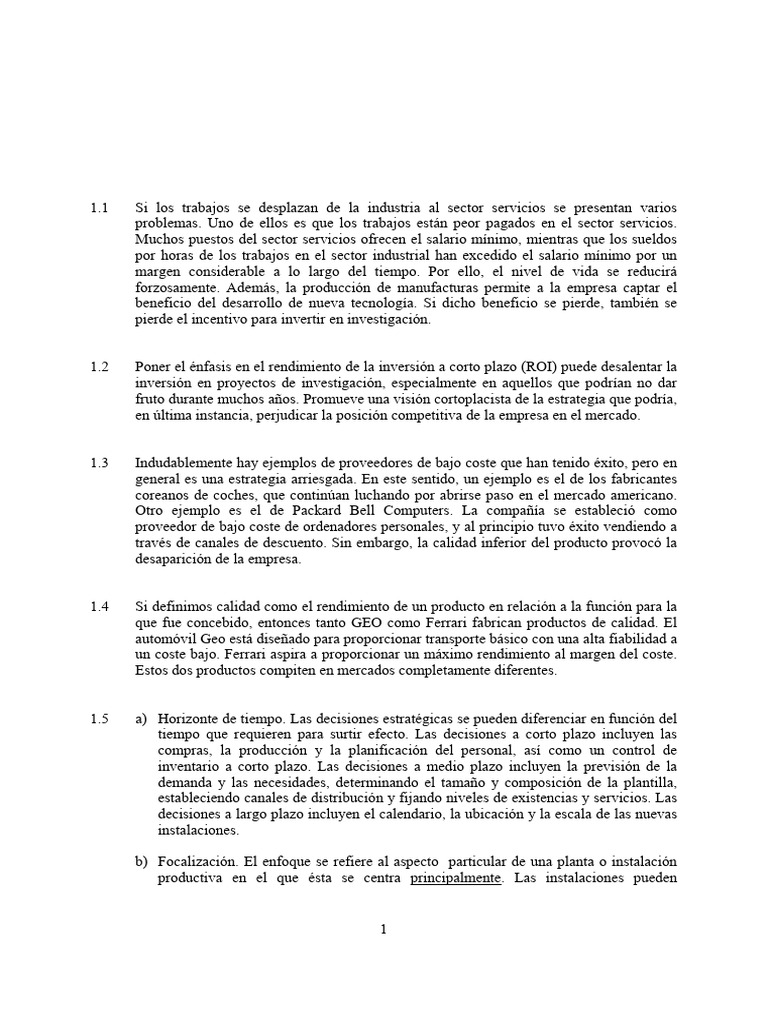 1.1 Si los trabajos se desplazan de la industria al sector servicios se presentan varios problemas. Uno de ellos es que los trabajos están peor pagados en el sector servicios. Muchos puestos del sector servicios ofrecen el salario mínimo, mientras que los sueldos por horas de los trabajos en el sector industrial han excedido el salario mínimo por un margen considerable a lo largo del tiempo. Por ello, el nivel de vida se reducirá forzosamente. Además, la producción de manufacturas permite a la empresa captar el beneficio del desarrollo de nueva tecnología. Si dicho beneficio se pierde, también se pierde el incentivo para invertir en investigación.

1.2 Poner el énfasis en el rendimiento de la inversión a corto plazo (ROI) puede desalentar la inversión en proyectos de investigación, especialmente en aquellos que podrían no dar fruto durante muchos años. Promueve una visión cortoplacista de la estrategia que podría, en última instancia, perjudicar la posición competitiva de la empresa en el mercado.

1.3 Indudablemente hay ejemplos de proveedores de bajo coste que han tenido éxito, pero en general es una estrategia arriesgada. En este sentido, un ejemplo es el de los fabricantes coreanos de coches, que continúan luchando por abrirse paso en el mercado americano. Otro ejemplo es el de Packard Bell Computers. La compañía se estableció como proveedor de bajo coste de ordenadores personales, y al principio tuvo éxito vendiendo a través de canales de descuento. Sin embargo, la calidad inferior del producto provocó la desaparición de la empresa.

1.4 Si definimos calidad como el rendimiento de un producto en relación a la función para la que fue concebido, entonces tanto GEO como Ferrari fabrican productos de calidad. El automóvil Geo está diseñado para proporcionar transporte básico con una alta fiabilidad a un coste bajo. Ferrari aspira a proporcionar un máximo rendimiento al margen del coste. Estos dos productos compiten en mercados completamente diferentes.

1.5 a) Horizonte de tiempo. Las decisiones estratégicas se pueden diferenciar en función del tiempo que requieren para surtir efecto. Las decisiones a corto plazo incluyen las compras, la producción y la planificación del personal, así como un control de inventario a corto plazo. Las decisiones a medio plazo incluyen la previsión de la demanda y las necesidades, determinando el tamaño y composición de la plantilla, estableciendo canales de distribución y fijando niveles de existencias y servicios. Las decisiones a largo plazo incluyen el calendario, la ubicación y la escala de las nuevas instalaciones.

b) Focalización. El enfoque se refiere al aspecto particular de una planta o instalación productiva en el que ésta se centra principalmente. Las instalaciones pueden

1